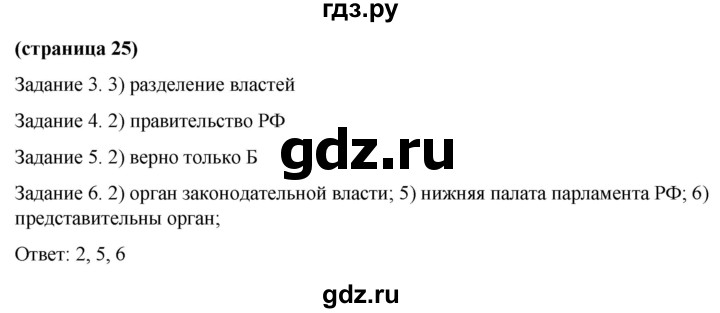 гдз.ру

(страница 25)

Задание 3. 3) разделение властей

Задание 4. 2) правительство РФ

Задание 5. 2) верно только Б

gdz.ru

Задание 6. 2) орган законодательной власти; 5) нижняя палата парламента РФ; 6) представительны орган;

Ответ: 2, 5, 6

gdz.ru